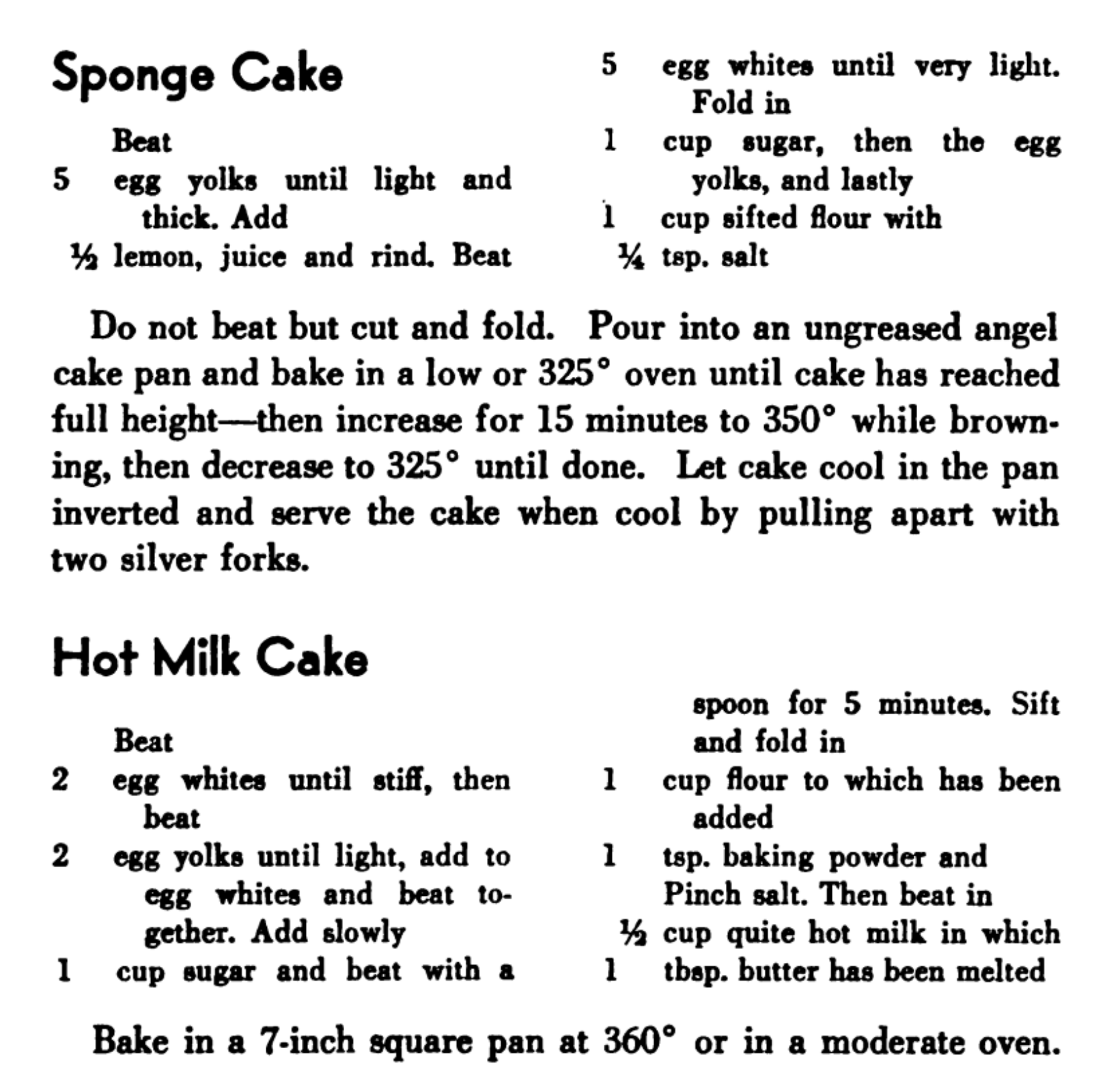 Sponge Cake

Beat
5 egg yolks until light and thick. Add
½ lemon, juice and rind. Beat

5 egg whites until very light. Fold in
1 cup sugar, then the egg yolks, and lastly
1 cup sifted flour with
¼ tsp. salt

Do not beat but cut and fold. Pour into an ungreased angel cake pan and bake in a low or 325° oven until cake has reached full height—then increase for 15 minutes to 350° while browning, then decrease to 325° until done. Let cake cool in the pan inverted and serve the cake when cool by pulling apart with two silver forks.

Hot Milk Cake

Beat
2 egg whites until stiff, then beat
2 egg yolks until light, add to egg whites and beat together. Add slowly
1 cup sugar and beat with a

spoon for 5 minutes. Sift and fold in
1 cup flour to which has been added
1 tsp. baking powder and Pinch salt. Then beat in
½ cup quite hot milk in which
1 tbsp. butter has been melted

Bake in a 7-inch square pan at 360° or in a moderate oven.